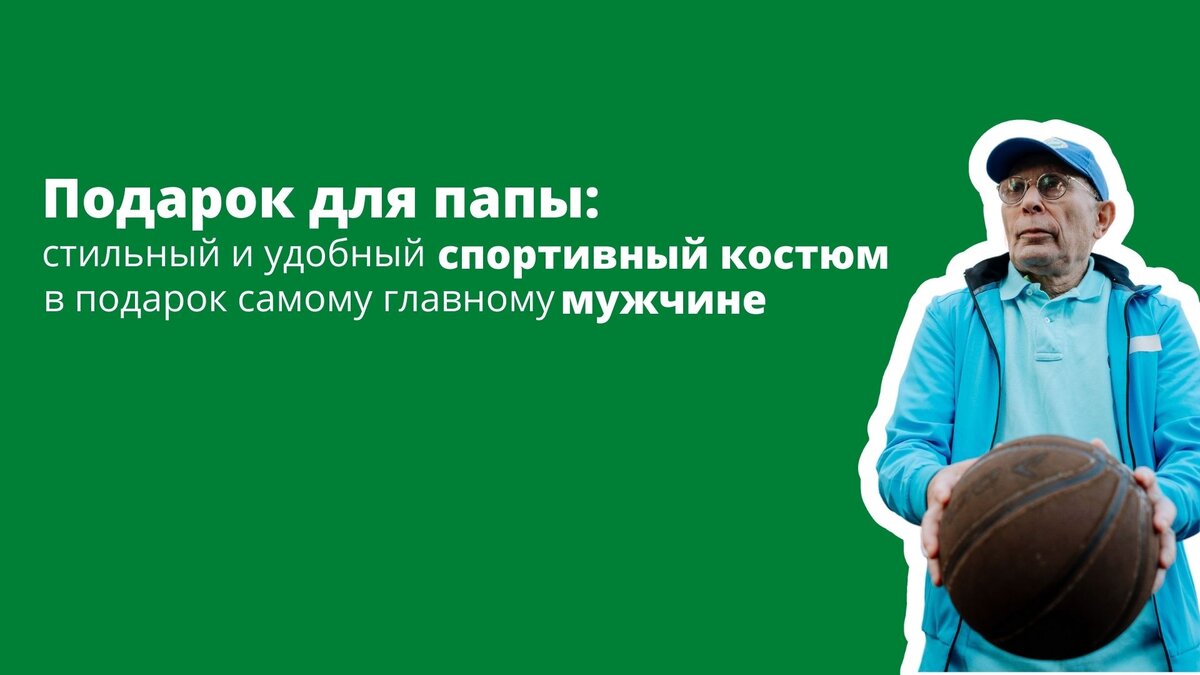 Подарок для папы:
стильный и удобный спортивный костюм в подарок самому главному мужчине